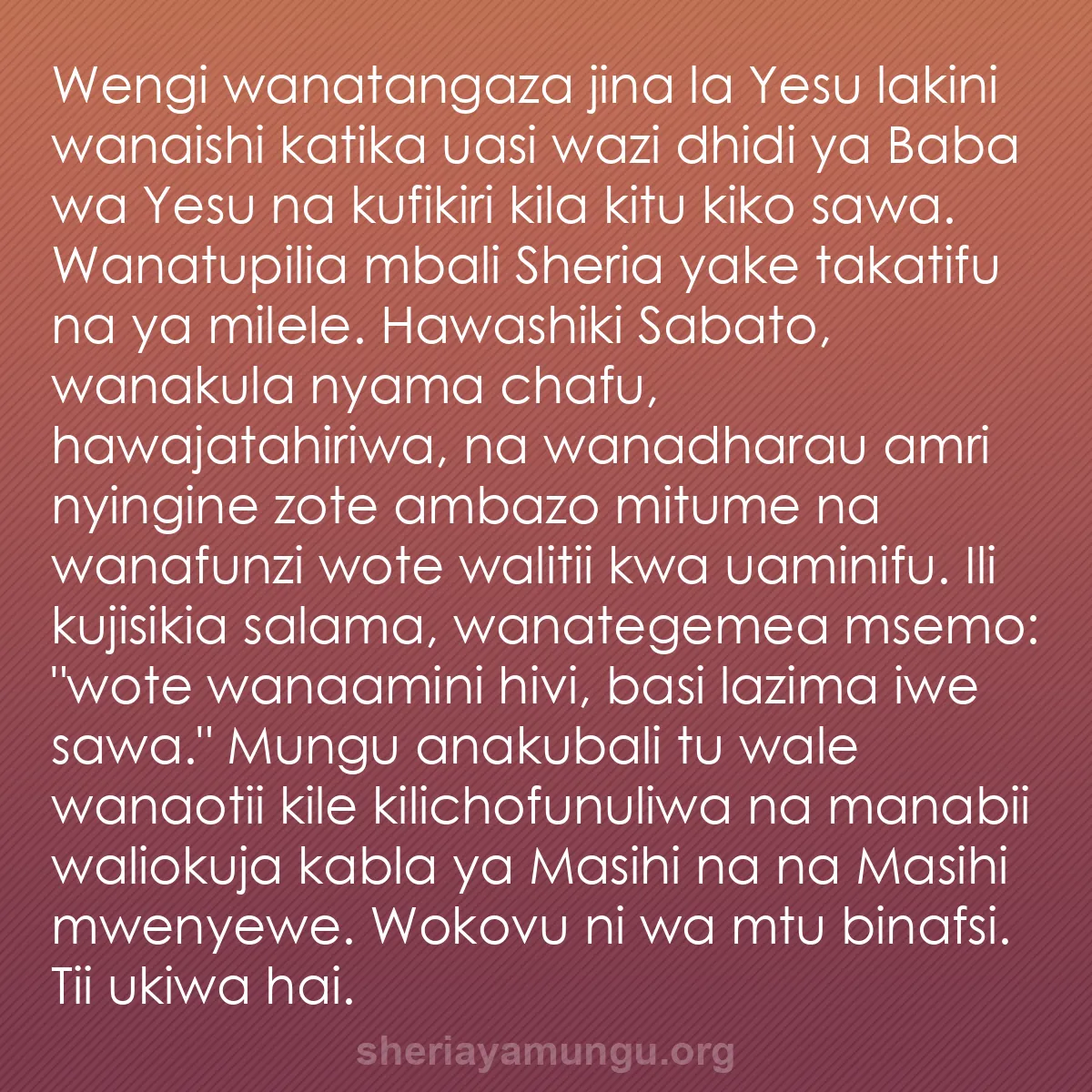 Wengi wanatangaza jina la Yesu lakini wanaishi katika uasi wazi dhidi ya Baba wa Yesu na kufikiri kila kitu kiko sawa. Wanatupilia mbali Sheria yake takatifu na ya milele. Hawashiki Sabato, wanakula nyama chafu, hawajatahiriwa, na wanadharau amri nyingine zote ambazo mitume na wanafunzi wote walitii kwa uaminifu. Ili kujisikia salama, wanategemea msemo: "wote wanaamini hivi, basi lazima iwe sawa." Mungu anakubali tu wale wanaotii kile kilichofunuliwa na manabii waliokuja kabla ya Masihi na na Masihi mwenyewe. Wokovu ni wa mtu binafsi. Tii ukiwa hai.

sheriayamungu.org